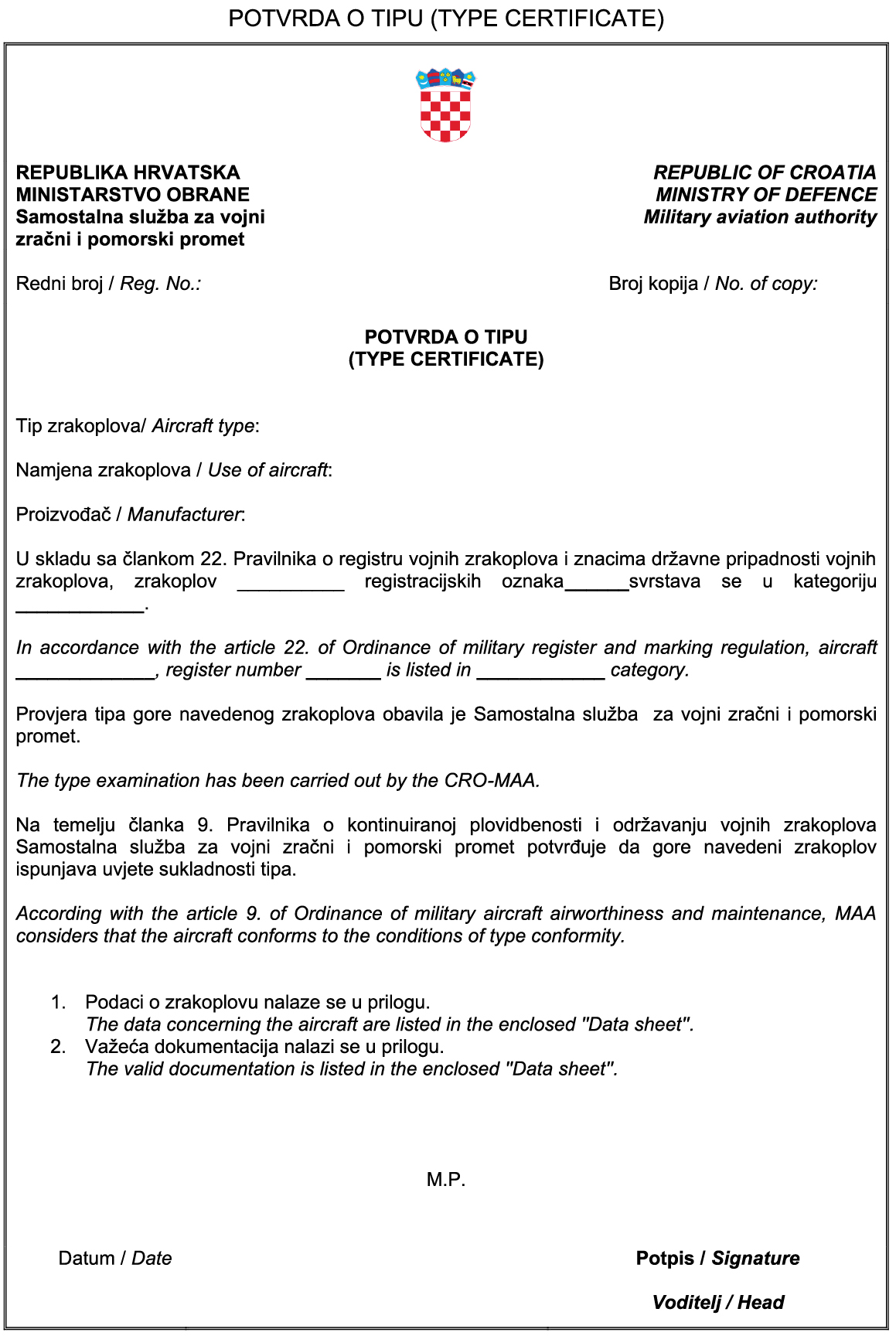 POTVRDA O TIPU (TYPE CERTIFICATE)

REPUBLIKA HRVATSKA
MINISTARSTVO OBRANE
Samostalna služba za vojni zračni i pomorski promet

REPUBLIC OF CROATIA
MINISTRY OF DEFENCE
Military aviation authority

Redni broj / Reg. No.:

Broj kopija / No. of copy:

POTVRDA O TIPU
(TYPE CERTIFICATE)

Tip zrakoplova/ Aircraft type:

Namjena zrakoplova / Use of aircraft:

Proizvođač / Manufacturer:

U skladu sa člankom 22. Pravilnika o registru vojnih zrakoplova i znacima državne pripadnosti vojnih zrakoplova, zrakoplov __________ registracijskih oznaka______svrstava se u kategoriju ____________.

In accordance with the article 22. of Ordinance of military register and marking regulation, aircraft _____________, register number _______ is listed in ____________ category.

Provjera tipa gore navedenog zrakoplova obavila je Samostalna služba za vojni zračni i pomorski promet.

The type examination has been carried out by the CRO-MAA.

Na temelju članka 9. Pravilnika o kontinuiranoj plovidbenosti i održavanju vojnih zrakoplova Samostalna služba za vojni zračni i pomorski promet potvrđuje da gore navedeni zrakoplov ispunjava uvjete sukladnosti tipa.

According with the article 9. of Ordinance of military aircraft airworthiness and maintenance, MAA considers that the aircraft conforms to the conditions of type conformity.

1. Podaci o zrakoplovu nalaze se u prilogu.
The data concerning the aircraft are listed in the enclosed "Data sheet".
2. Važeća dokumentacija nalazi se u prilogu.
The valid documentation is listed in the enclosed "Data sheet".

M.P.

Datum / Date

Potpis / Signature

Voditelj / Head